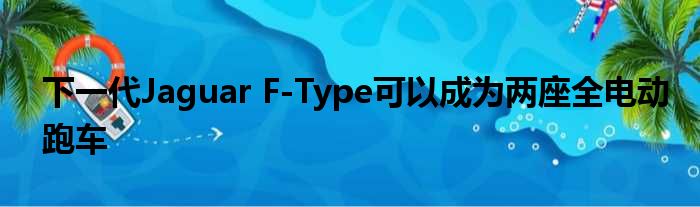 下一代Jaguar F-Type可以成为两座全电动跑车